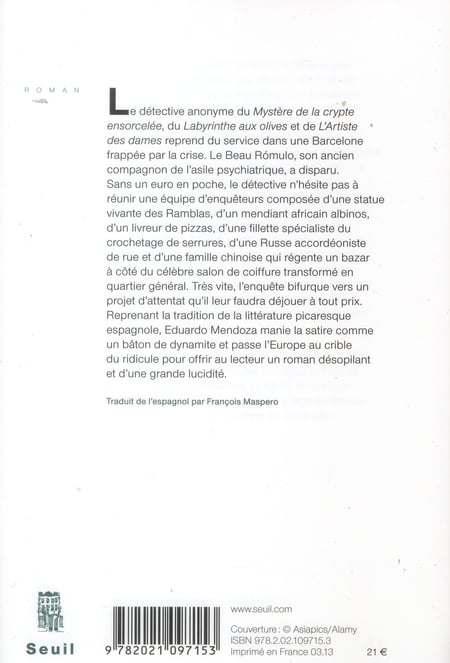 ROMAN

Le détective anonyme du Mystère de la crypte ensorcelée, du Labyrinthe aux olives et de L'Artiste des dames reprend du service dans une Barcelone frappée par la crise. Le Beau Rómulo, son ancien compagnon de l'asile psychiatrique, a disparu. Sans un euro en poche, le détective n'hésite pas à réunir une équipe d'enquêteurs composée d'une statue vivante des Ramblas, d'un mendiant africain albinos, d'un livreur de pizzas, d'une fillette spécialiste du crochetage de serrures, d'une Russe accordéoniste de rue et d'une famille chinoise qui régente un bazar à côté du célèbre salon de coiffure transformé en quartier général. Très vite, l'enquête bifurque vers un projet d'attentat qu'il leur faudra déjouer à tout prix. Reprenant la tradition de la littérature picaresque espagnole, Eduardo Mendoza manie la satire comme un bâton de dynamite et passe l'Europe au crible du ridicule pour offrir au lecteur un roman désopilant et d'une grande lucidité.

Traduit de l'espagnol par François Maspero

Seuil

9 782021 097153

www.seuil.com

Couverture : © Asiapics/Alamy
ISBN 978.2.02.109715.3
Imprimé en France 03.13

21 €